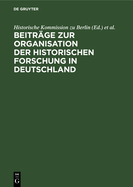 DE GRUYTER

Historische Kommission zu Berlin (Ed.) et al.

BEITRÄGE ZUR ORGANISATION DER HISTORISCHEN FORSCHUNG IN DEUTSCHLAND

DE G